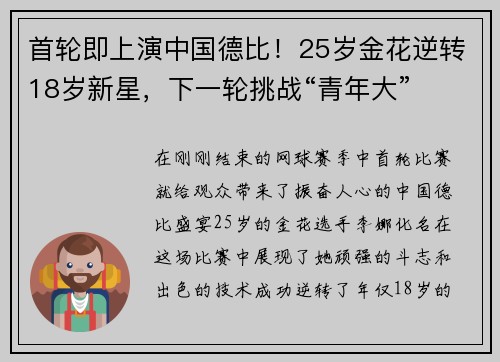 首轮即上演中国德比！25岁金花逆转18岁新星，下一轮挑战“青年大”

在刚刚结束的网球赛季中首轮比赛就给观众带来了振奋人心的中国德比盛宴25岁的金花选手李娜化名在这场比赛中展现了她顽强的斗志和出色的技术成功逆转了年仅18岁的